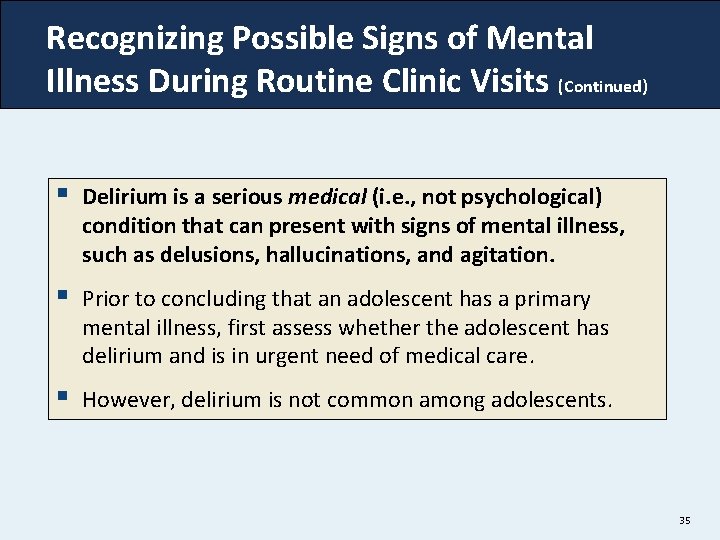 Recognizing Possible Signs of Mental Illness During Routine Clinic Visits (Continued)

• Delirium is a serious medical (i.e., not psychological) condition that can present with signs of mental illness, such as delusions, hallucinations, and agitation.

• Prior to concluding that an adolescent has a primary mental illness, first assess whether the adolescent has delirium and is in urgent need of medical care.

• However, delirium is not common among adolescents.

35